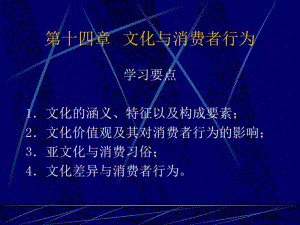 第十四章 文化与消费者行为

学习要点

1. 文化的涵义、特征以及构成要素；
2. 文化价值观及其对消费者行为的影响；
3. 亚文化与消费习俗；
4. 文化差异与消费者行为。